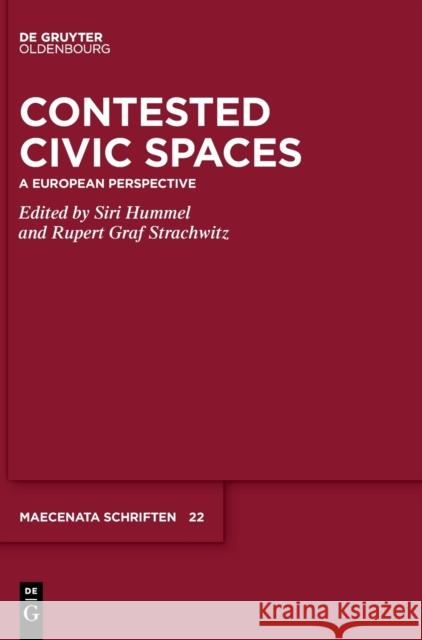 DE GRUYTER
OLDENBOURG

CONTESTED CIVIC SPACES

A EUROPEAN PERSPECTIVE

Edited by Siri Hummel and Rupert Graf Strachwitz

MAECENATA SCHRIFTEN 22

DE
G

Kraina Książek